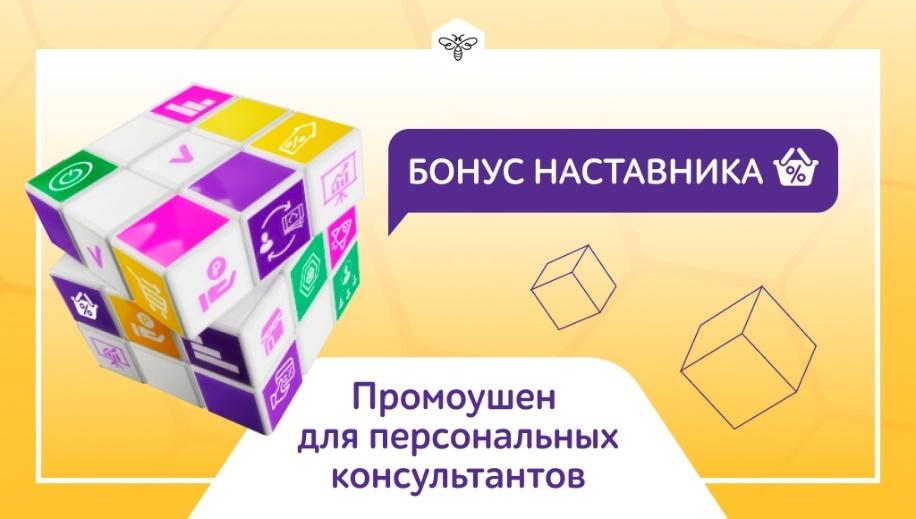 БОНУС НАСТАВНИКА

Промоушен
для персональных
консультантов